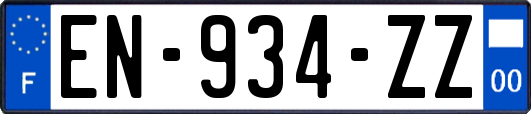 F
EN-934-ZZ
00